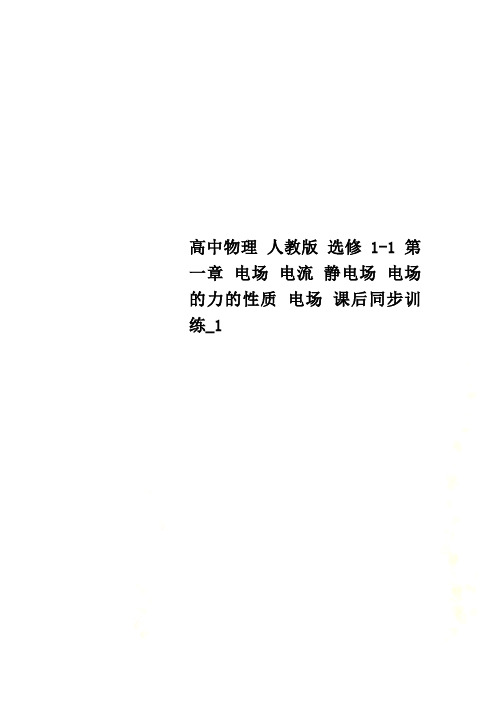 高中物理 人教版 选修 1-1 第一章 电场 电流 静电场 电场的力的性质 电场 课后同步训练_1